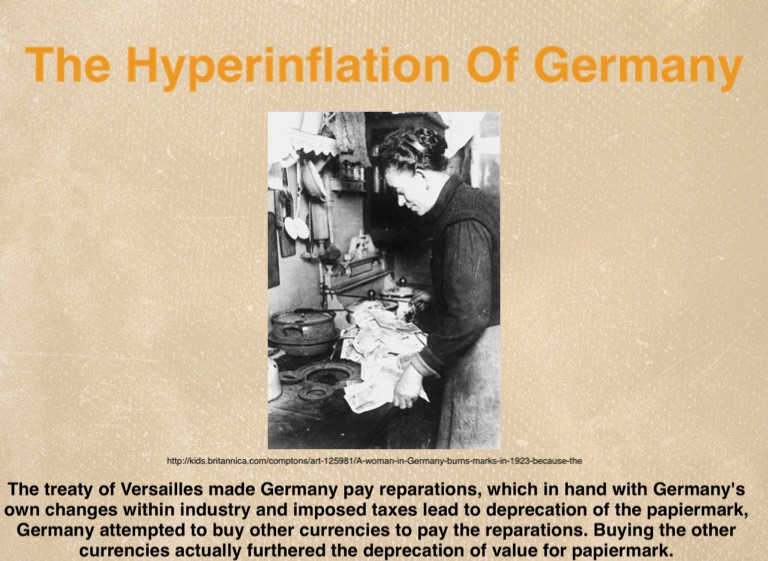 The Hyperinflation Of Germany

http://kids.britannica.com/comptons/art-125981/A-woman-in-Germany-burns-marks-in-1923-because-the

The treaty of Versailles made Germany pay reparations, which in hand with Germany's own changes within industry and imposed taxes lead to deprecation of the papiermark, Germany attempted to buy other currencies to pay the reparations. Buying the other currencies actually furthered the deprecation of value for papiermark.